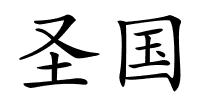 圣国